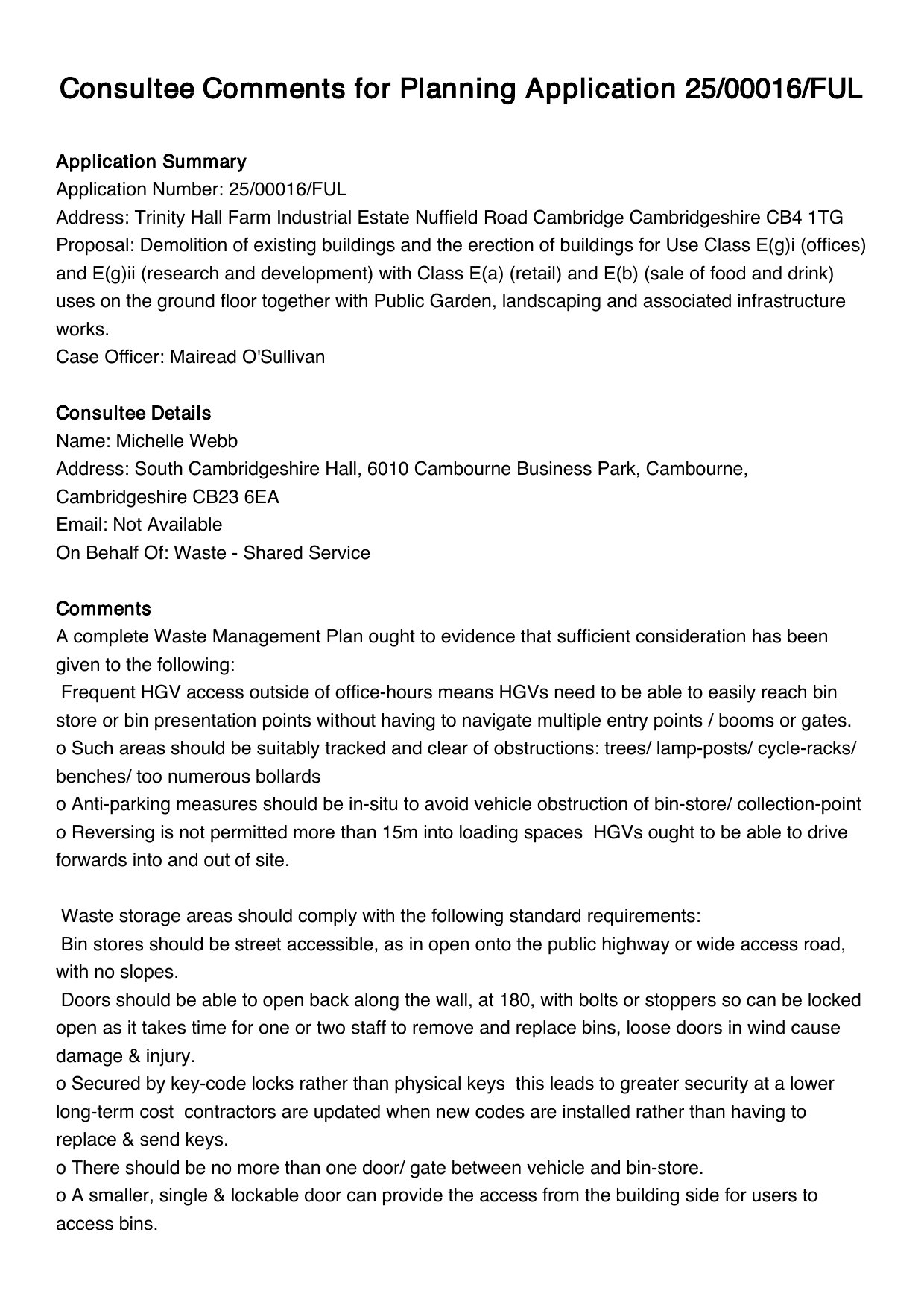 Consultee Comments for Planning Application 25/00016/FUL

Application Summary
Application Number: 25/00016/FUL
Address: Trinity Hall Farm Industrial Estate Nuffield Road Cambridge Cambridgeshire CB4 1TG
Proposal: Demolition of existing buildings and the erection of buildings for Use Class E(g)i (offices) and E(g)ii (research and development) with Class E(a) (retail) and E(b) (sale of food and drink) uses on the ground floor together with Public Garden, landscaping and associated infrastructure works.
Case Officer: Mairead O'Sullivan

Consultee Details
Name: Michelle Webb
Address: South Cambridgeshire Hall, 6010 Cambourne Business Park, Cambourne, Cambridgeshire CB23 6EA
Email: Not Available
On Behalf Of: Waste - Shared Service

Comments
A complete Waste Management Plan ought to evidence that sufficient consideration has been given to the following:
Frequent HGV access outside of office-hours means HGVs need to be able to easily reach bin store or bin presentation points without having to navigate multiple entry points / booms or gates.
o Such areas should be suitably tracked and clear of obstructions: trees/ lamp-posts/ cycle-racks/ benches/ too numerous bollards
o Anti-parking measures should be in-situ to avoid vehicle obstruction of bin-store/ collection-point
o Reversing is not permitted more than 15m into loading spaces HGVs ought to be able to drive forwards into and out of site.

Waste storage areas should comply with the following standard requirements:
Bin stores should be street accessible, as in open onto the public highway or wide access road, with no slopes.
Doors should be able to open back along the wall, at 180, with bolts or stoppers so can be locked open as it takes time for one or two staff to remove and replace bins, loose doors in wind cause damage & injury.
o Secured by key-code locks rather than physical keys this leads to greater security at a lower long-term cost contractors are updated when new codes are installed rather than having to replace & send keys.
o There should be no more than one door/ gate between vehicle and bin-store.
o A smaller, single & lockable door can provide the access from the building side for users to access bins.